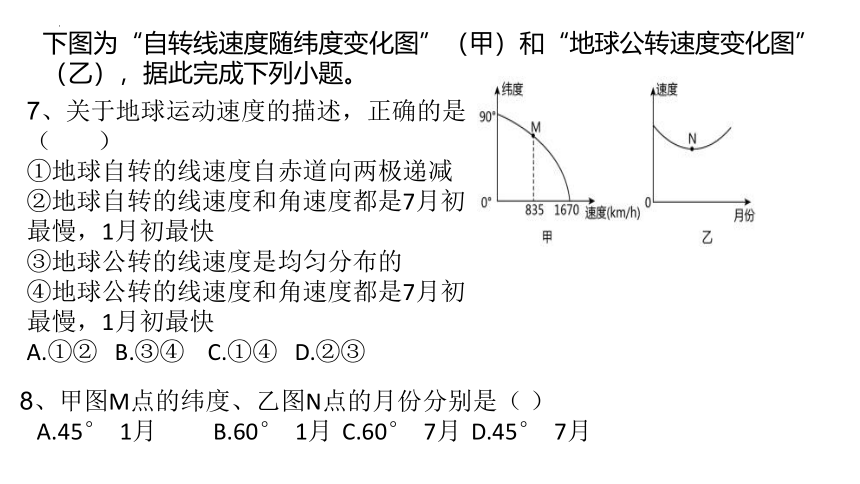 下图为“自转线速度随纬度变化图”（甲）和“地球公转速度变化图”（乙），据此完成下列小题。

7、关于地球运动速度的描述，正确的是（　　）
①地球自转的线速度自赤道向两极递减
②地球自转的线速度和角速度都是7月初最慢，1月初最快
③地球公转的线速度是均匀分布的
④地球公转的线速度和角速度都是7月初最慢，1月初最快
A.①②　B.③④　C.①④　D.②③

纬度
90°
M
0°
835
1670
速度(km/h)
甲

速度
N
月份
乙

8、甲图M点的纬度、乙图N点的月份分别是（ ）
A.45°　1月　B.60°　1月 C.60°　7月 D.45°　7月